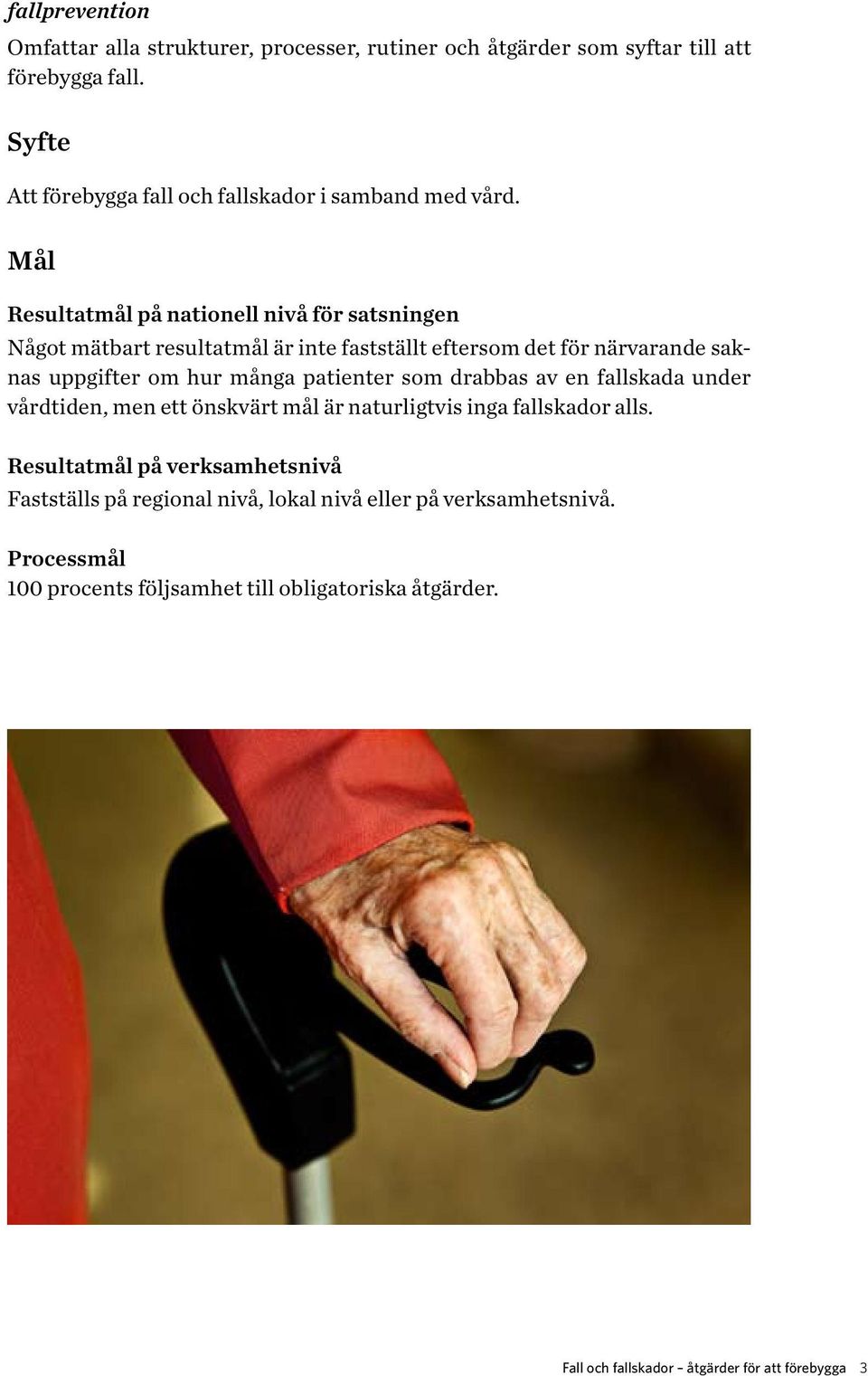 fallprevention
Omfattar alla strukturer, processer, rutiner och åtgärder som syftar till att förebygga fall.

Syfte

Att förebygga fall och fallskador i samband med vård.

Mål

Resultatmål på nationell nivå för satsningen
Något mätbart resultatmål är inte fastställt eftersom det för närvarande saknas uppgifter om hur många patienter som drabbas av en fallskada under vårdtiden, men ett önskvärt mål är naturligtvis inga fallskador alls.

Resultatmål på verksamhetsnivå
Fastställs på regional nivå, lokal nivå eller på verksamhetsnivå.

Processmål
100 procents följsamhet till obligatoriska åtgärder.

Fall och fallskador – åtgärder för att förebygga 3